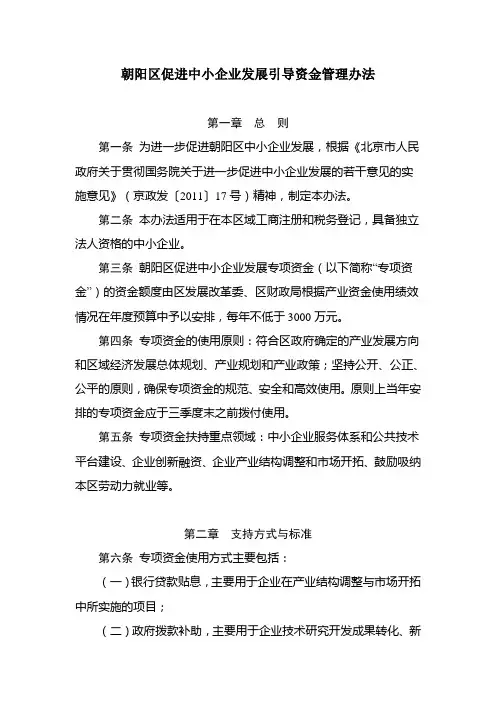 朝阳区促进中小企业发展引导资金管理办法

第一章 总 则

第一条 为进一步促进朝阳区中小企业发展，根据《北京市人民政府关于贯彻国务院关于进一步促进中小企业发展的若干意见的实施意见》（京政发〔2011〕17号）精神，制定本办法。

第二条 本办法适用于在本区域工商注册和税务登记，具备独立法人资格的中小企业。

第三条 朝阳区促进中小企业发展专项资金（以下简称“专项资金”）的资金额度由区发展改革委、区财政局根据产业资金使用绩效情况在年度预算中予以安排，每年不低于3000万元。

第四条 专项资金的使用原则：符合区政府确定的产业发展方向和区域经济发展总体规划、产业规划和产业政策；坚持公开、公正、公平的原则，确保专项资金的规范、安全和高效使用。原则上当年安排的专项资金应于三季度末之前拨付使用。

第五条 专项资金扶持重点领域：中小企业服务体系和公共技术平台建设、企业创新融资、企业产业结构调整和市场开拓、鼓励吸纳本区劳动力就业等。

第二章 支持方式与标准

第六条 专项资金使用方式主要包括：

（一）银行贷款贴息，主要用于企业在产业结构调整与市场开拓中所实施的项目；

（二）政府拨款补助，主要用于企业技术研究开发成果转化、新